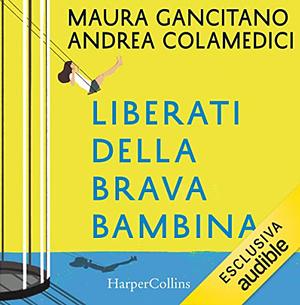 MAURA GANCITANO
ANDREA COLAMEDICI

LIBERATI DELLA BRAVA BAMBINA

HarperCollins

ESCLUSIVA
audible